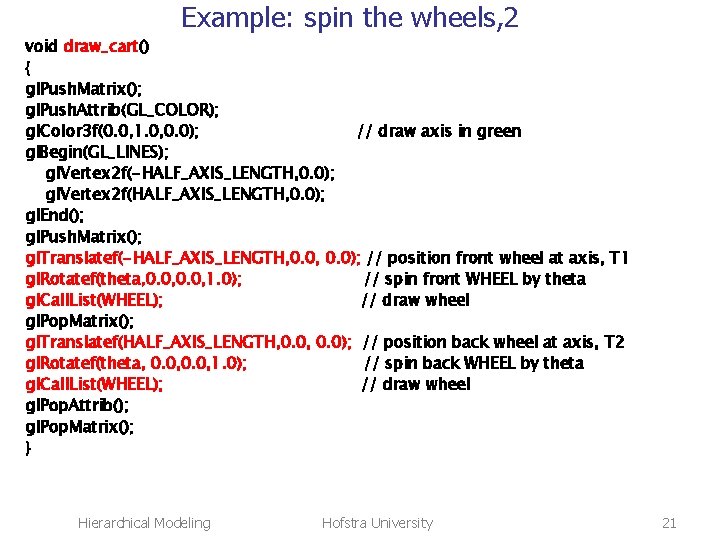 Example: spin the wheels,2

void draw_cart()
{
glPushMatrix();
glPushAttrib(GL_COLOR);
glColor3f(0.0,1.0,0.0); // draw axis in green
glBegin(GL_LINES);
glVertex2f(-HALF_AXIS_LENGTH,0.0);
glVertex2f(HALF_AXIS_LENGTH,0.0);
glEnd();
glPushMatrix();
glTranslatef(-HALF_AXIS_LENGTH,0.0, 0.0); // position front wheel at axis, T1
glRotatef(theta,0.0,0.0,1.0); // spin front WHEEL by theta
glCallList(WHEEL); // draw wheel
glPopMatrix();
glTranslatef(HALF_AXIS_LENGTH,0.0, 0.0); // position back wheel at axis, T2
glRotatef(theta, 0.0,0.0,1.0); // spin back WHEEL by theta
glCallList(WHEEL); // draw wheel
glPopAttrib();
glPopMatrix();
}

Hierarchical Modeling Hofstra University 21